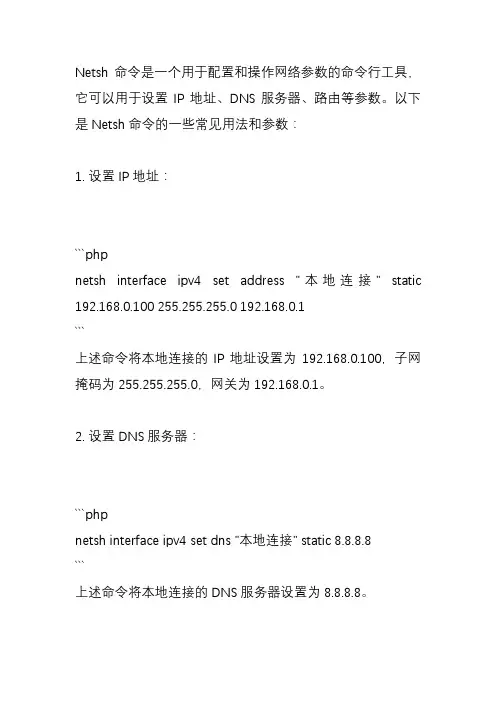 Netsh 命令是一个用于配置和操作网络参数的命令行工具，它可以用于设置 IP 地址、DNS 服务器、路由等参数。以下是 Netsh 命令的一些常见用法和参数：

1. 设置 IP 地址：

```php
netsh interface ipv4 set address "本地连接" static 192.168.0.100 255.255.255.0 192.168.0.1
```

上述命令将本地连接的 IP 地址设置为 192.168.0.100，子网掩码为 255.255.255.0，网关为 192.168.0.1。

2. 设置 DNS 服务器：

```php
netsh interface ipv4 set dns "本地连接" static 8.8.8.8
```

上述命令将本地连接的 DNS 服务器设置为 8.8.8.8。